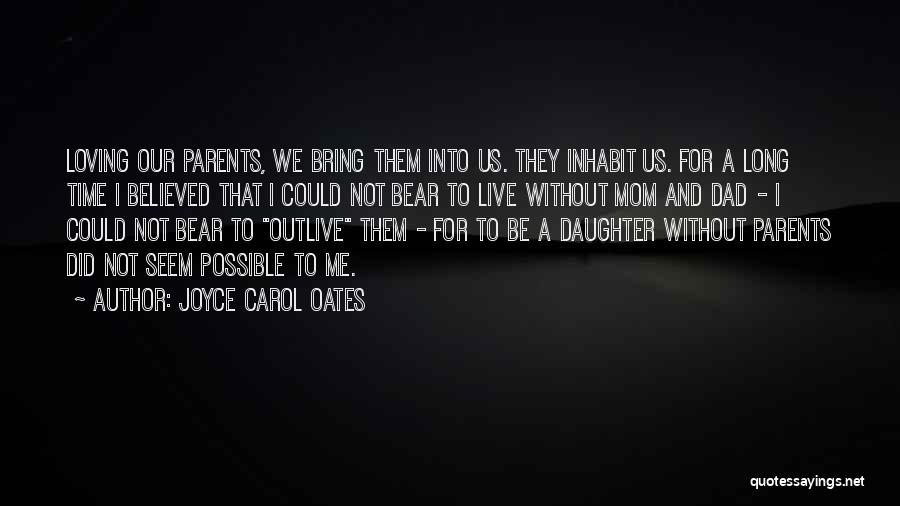 LOVING OUR PARENTS, WE BRING THEM INTO US. THEY INHABIT US. FOR A LONG TIME I BELIEVED THAT I COULD NOT BEAR TO LIVE WITHOUT MOM AND DAD - I COULD NOT BEAR TO "OUTLIVE" THEM - FOR TO BE A DAUGHTER WITHOUT PARENTS DID NOT SEEM POSSIBLE TO ME.

~ AUTHOR: JOYCE CAROL OATES

quotessayings.net